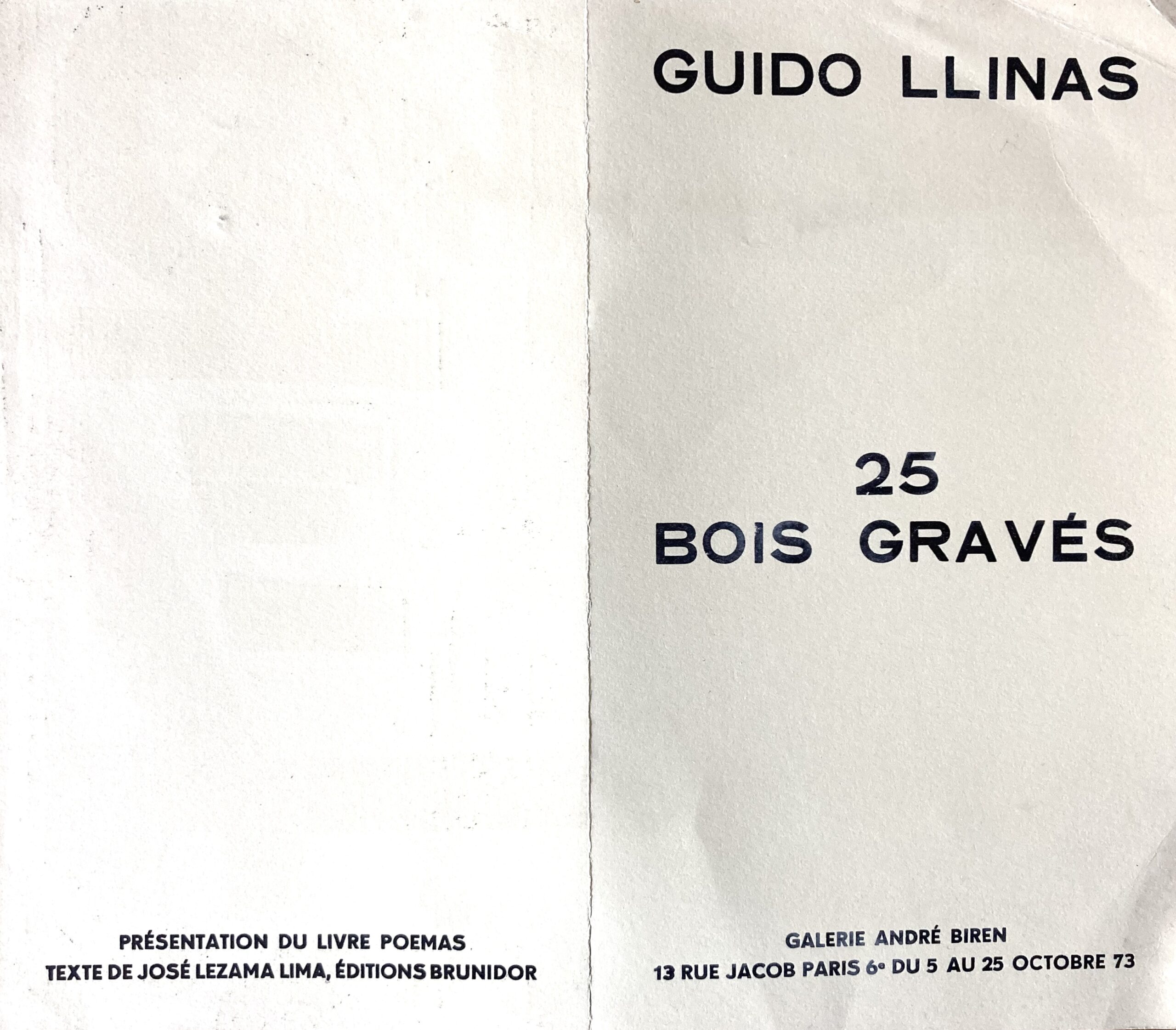 PRÉSENTATION DU LIVRE POEMAS
TEXTE DE JOSÉ LEZAMA LIMA, ÉDITIONS BRUNIDOR

GUIDO LLINAS

25
BOIS GRAVÉS

GALERIE ANDRÉ BIREN
13 RUE JACOB PARIS 6e DU 5 AU 25 OCTOBRE 73